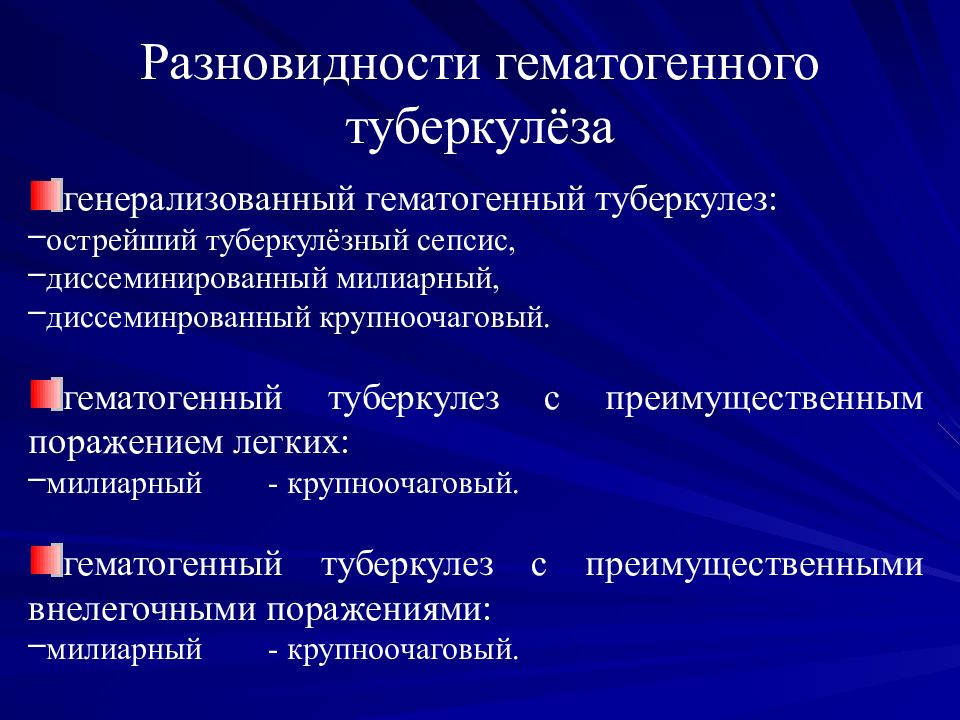 Разновидности гематогенного туберкулёза

генерализованный гематогенный туберкулез:
–острейший туберкулёзный сепсис,
–диссеминированный милиарный,
–диссеминрованный крупноочаговый.

гематогенный туберкулез с преимущественным поражением легких:
–милиарный - крупноочаговый.

гематогенный туберкулез с преимущественными внелегочными поражениями:
–милиарный - крупноочаговый.